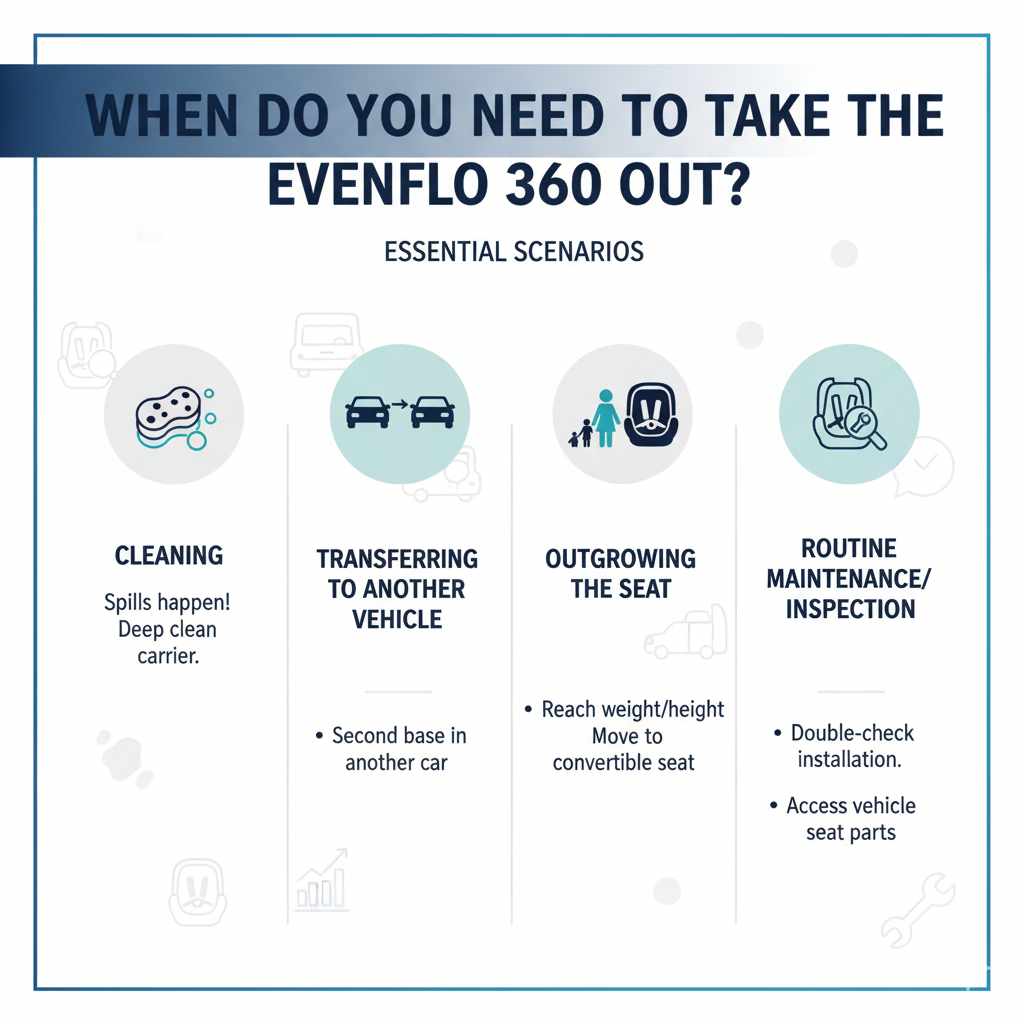 WHEN DO YOU NEED TO TAKE THE EVENFLO 360 OUT?

ESSENTIAL SCENARIOS

CLEANING

Spills happen! Deep clean carrier.

TRANSFERRING TO ANOTHER VEHICLE

• Second base in another car

OUTGROWING THE SEAT

• Reach weight/height Move to convertible seat

ROUTINE MAINTENANCE/ INSPECTION

• Double-check installation.

• Access vehicle seat parts